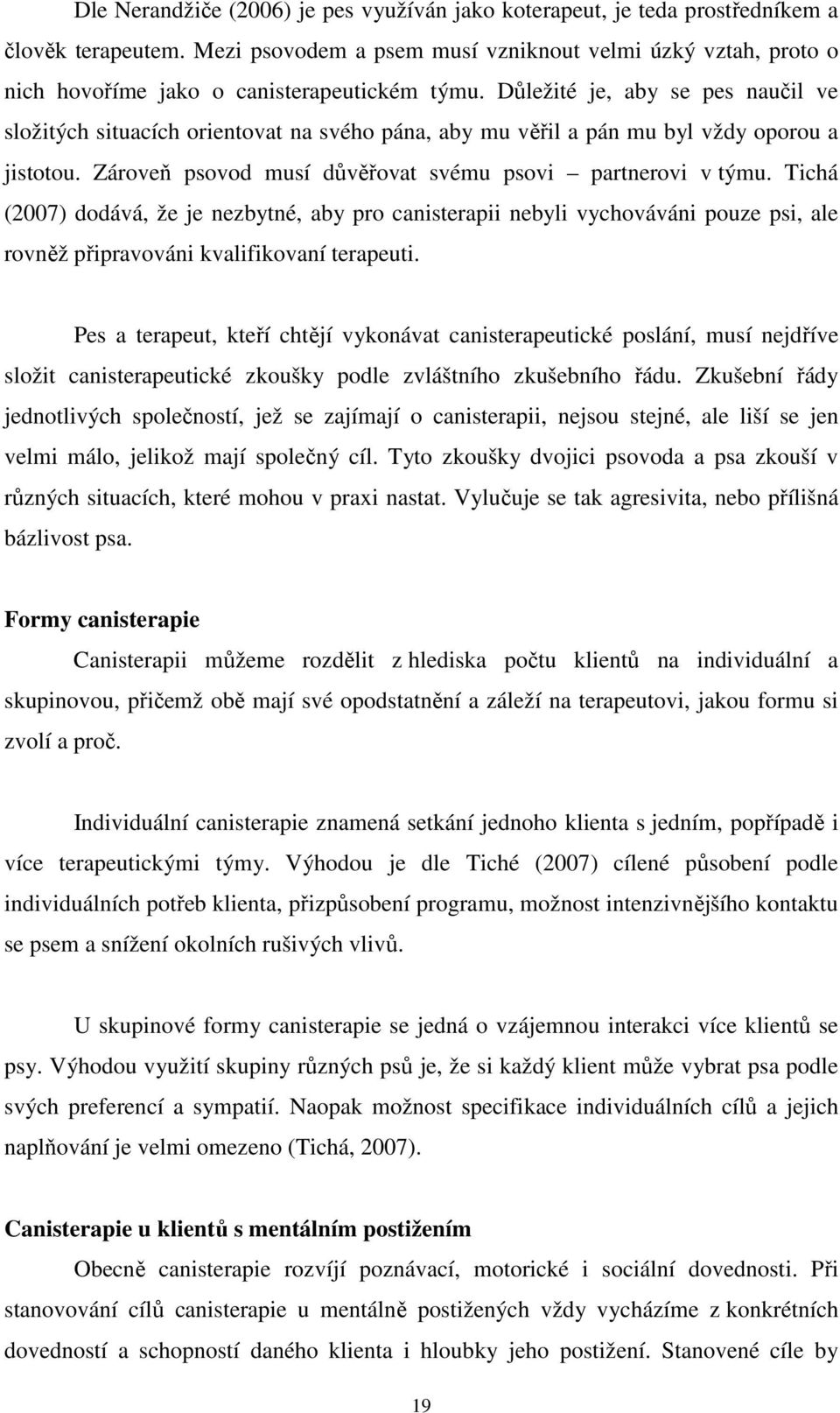 Dle Nerandžiče (2006) je pes využíván jako koterapeut, je teda prostředníkem a člověk terapeutem. Mezi psovodem a psem musí vzniknout velmi úzký vztah, proto o nich hovoříme jako o canisterapeutickém týmu. Důležité je, aby se pes naučil ve složitých situacích orientovat na svého pána, aby mu věřil a pán mu byl vždy oporou a jistotou. Zároveň psovod musí důvěřovat svému psovi – partnerovi v týmu. Tichá (2007) dodává, že je nezbytné, aby pro canisterapii nebyli vychováváni pouze psi, ale rovněž připravováni kvalifikovaní terapeuti.

Pes a terapeut, kteří chtějí vykonávat canisterapeutické poslání, musí nejdříve složit canisterapeutické zkoušky podle zvláštního zkušebního řádu. Zkušební řády jednotlivých společností, jež se zajímají o canisterapii, nejsou stejné, ale liší se jen velmi málo, jelikož mají společný cíl. Tyto zkoušky dvojici psovoda a psa zkouší v různých situacích, které mohou v praxi nastat. Vylučuje se tak agresivita, nebo přílišná bázlivost psa.

Formy canisterapie

Canisterapii můžeme rozdělit z hlediska počtu klientů na individuální a skupinovou, přičemž obě mají své opodstatnění a záleží na terapeutovi, jakou formu si zvolí a proč.

Individuální canisterapie znamená setkání jednoho klienta s jedním, popřípadě i více terapeutickými týmy. Výhodou je dle Tiché (2007) cílené působení podle individuálních potřeb klienta, přizpůsobení programu, možnost intenzivnějšího kontaktu se psem a snížení okolních rušivých vlivů.

U skupinové formy canisterapie se jedná o vzájemnou interakci více klientů se psy. Výhodou využití skupiny různých psů je, že si každý klient může vybrat psa podle svých preferencí a sympatií. Naopak možnost specifikace individuálních cílů a jejich naplňování je velmi omezeno (Tichá, 2007).

Canisterapie u klientů s mentálním postižením

Obecně canisterapie rozvíjí poznávací, motorické i sociální dovednosti. Při stanovování cílů canisterapie u mentálně postižených vždy vycházíme z konkrétních dovedností a schopností daného klienta i hloubky jeho postižení. Stanovené cíle by

19